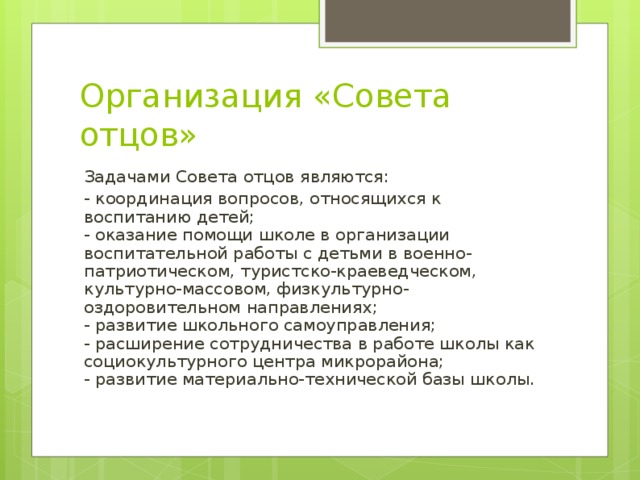 Организация «Совета отцов»

Задачами Совета отцов являются:

- координация вопросов, относящихся к воспитанию детей;
- оказание помощи школе в организации воспитательной работы с детьми в военно-патриотическом, туристско-краеведческом, культурно-массовом, физкультурно-оздоровительном направлениях;
- развитие школьного самоуправления;
- расширение сотрудничества в работе школы как социокультурного центра микрорайона;
- развитие материально-технической базы школы.